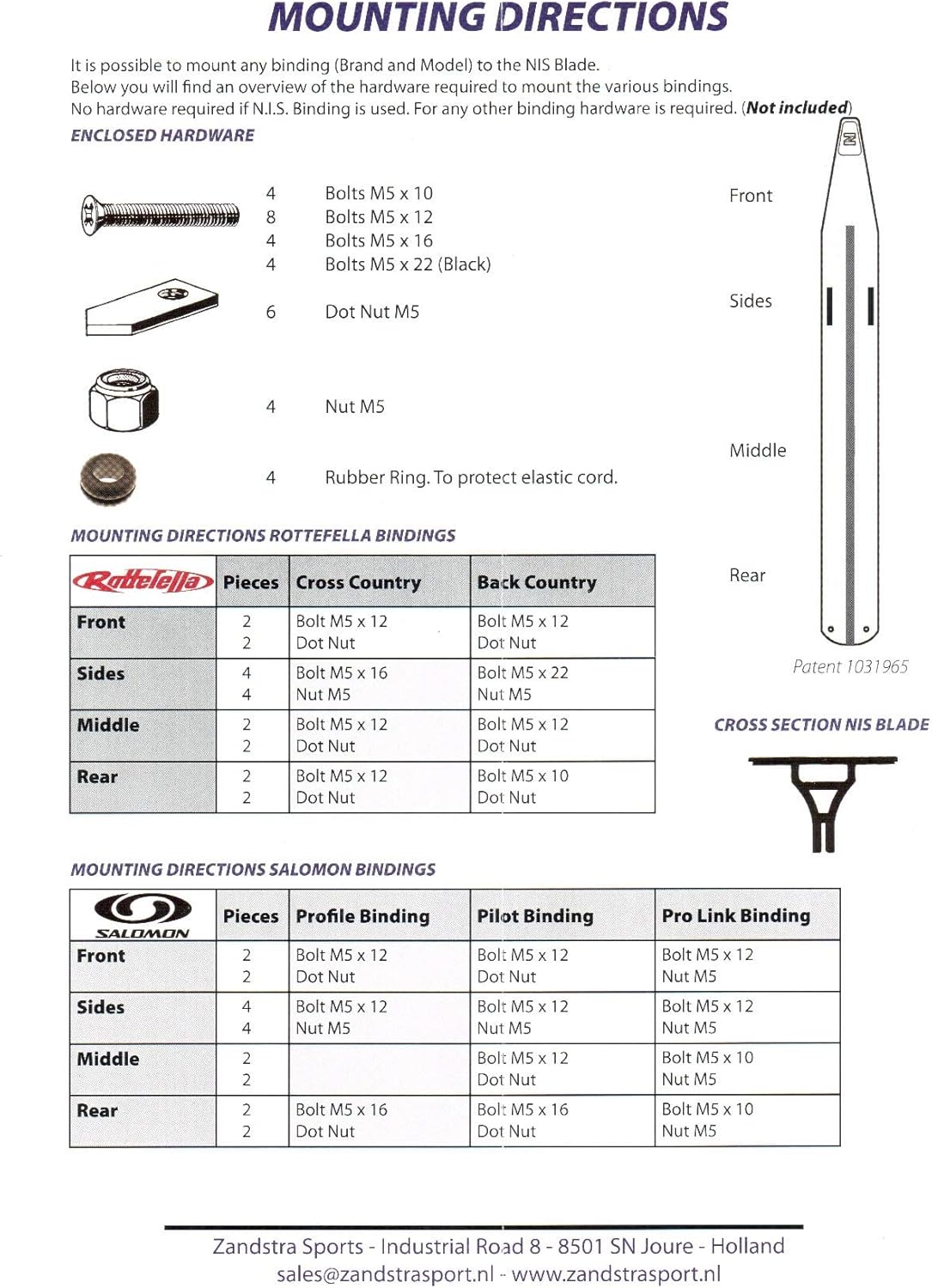 MOUNTING DIRECTIONS

It is possible to mount any binding (Brand and Model) to the NIS Blade.
Below you will find an overview of the hardware required to mount the various bindings.
No hardware required if N.I.S. Binding is used. For any other binding hardware is required. (Not included)

ENCLOSED HARDWARE

4 Bolts M5 x 10
8 Bolts M5 x 12
4 Bolts M5 x 16
4 Bolts M5 x 22 (Black)

6 Dot Nut M5

4 Nut M5

4 Rubber Ring. To protect elastic cord.

Front

Sides

Middle

Rear

Patent 1031965

MOUNTING DIRECTIONS ROTTEFELLA BINDINGS

| Rottefella | Pieces | Cross Country | Back Country |
|---|---|---|---|
| Front | 2<br>2 | Bolt M5 x 12<br>Dot Nut | Bolt M5 x 12<br>Dot Nut |
| Sides | 4<br>4 | Bolt M5 x 16<br>Nut M5 | Bolt M5 x 22<br>Nut M5 |
| Middle | 2<br>2 | Bolt M5 x 12<br>Dot Nut | Bolt M5 x 12<br>Dot Nut |
| Rear | 2<br>2 | Bolt M5 x 12<br>Dot Nut | Bolt M5 x 10<br>Dot Nut |

CROSS SECTION NIS BLADE

MOUNTING DIRECTIONS SALOMON BINDINGS

| SALOMON | Pieces | Profile Binding | Pilot Binding | Pro Link Binding |
|---|---|---|---|---|
| Front | 2<br>2 | Bolt M5 x 12<br>Dot Nut | Bolt M5 x 12<br>Dot Nut | Bolt M5 x 12<br>Nut M5 |
| Sides | 4<br>4 | Bolt M5 x 12<br>Nut M5 | Bolt M5 x 12<br>Nut M5 | Bolt M5 x 12<br>Nut M5 |
| Middle | 2<br>2 | | Bolt M5 x 12<br>Dot Nut | Bolt M5 x 10<br>Nut M5 |
| Rear | 2<br>2 | Bolt M5 x 16<br>Dot Nut | Bolt M5 x 16<br>Dot Nut | Bolt M5 x 10<br>Nut M5 |

Zandstra Sports - Industrial Road 8 - 8501 SN Joure - Holland
sales@zandstrasport.nl - www.zandstrasport.nl